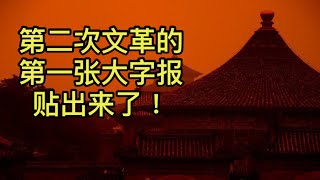 第二次文革的
第一张大字报
贴出来了！